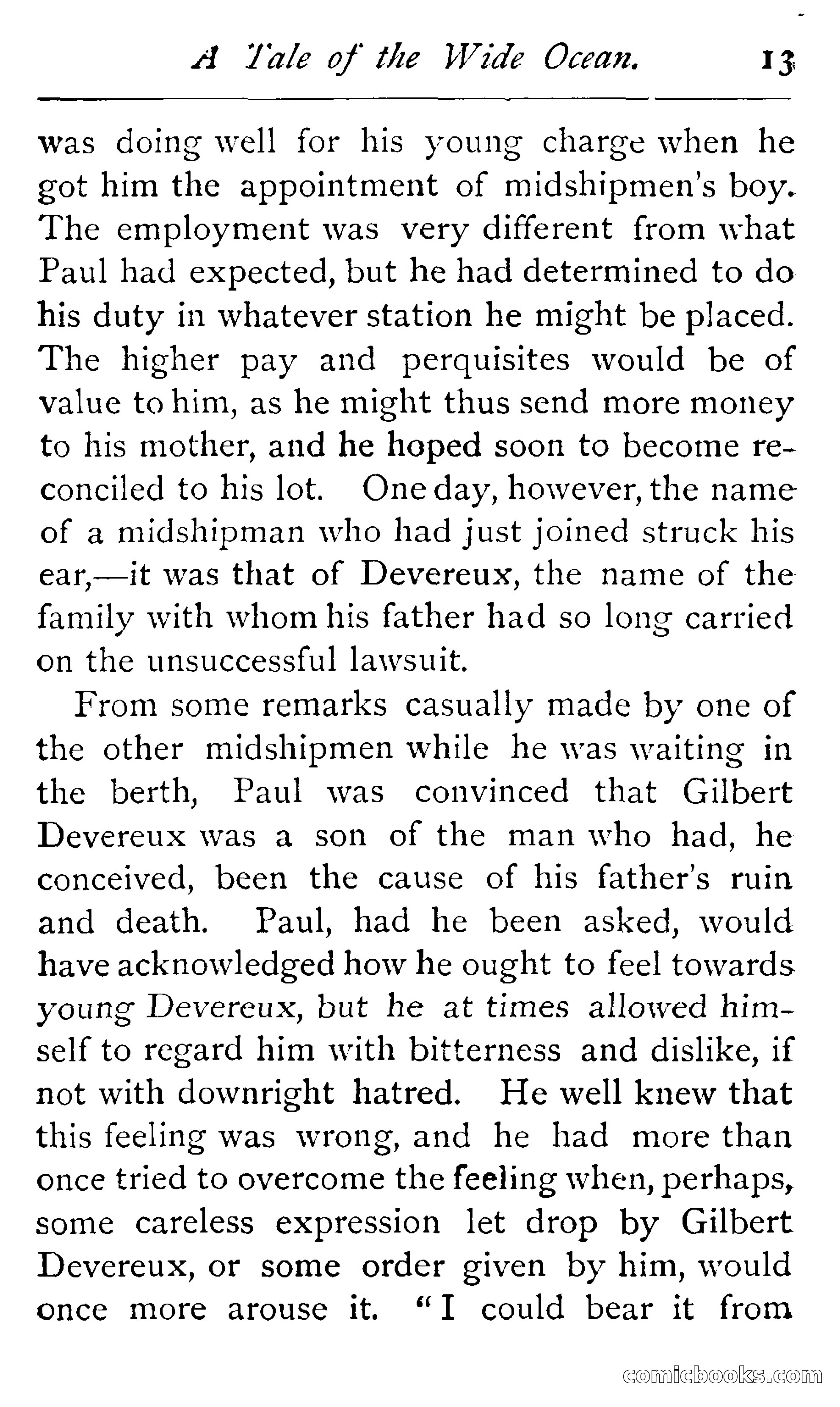 A Tale of the Wide Ocean. 13

was doing well for his young charge when he got him the appointment of midshipmen's boy. The employment was very different from what Paul had expected, but he had determined to do his duty in whatever station he might be placed. The higher pay and perquisites would be of value to him, as he might thus send more money to his mother, and he hoped soon to become reconciled to his lot. One day, however, the name of a midshipman who had just joined struck his ear,—it was that of Devereux, the name of the family with whom his father had so long carried on the unsuccessful lawsuit.

From some remarks casually made by one of the other midshipmen while he was waiting in the berth, Paul was convinced that Gilbert Devereux was a son of the man who had, he conceived, been the cause of his father's ruin and death. Paul, had he been asked, would have acknowledged how he ought to feel towards young Devereux, but he at times allowed himself to regard him with bitterness and dislike, if not with downright hatred. He well knew that this feeling was wrong, and he had more than once tried to overcome the feeling when, perhaps, some careless expression let drop by Gilbert Devereux, or some order given by him, would once more arouse it. "I could bear it from

comicbooks.com